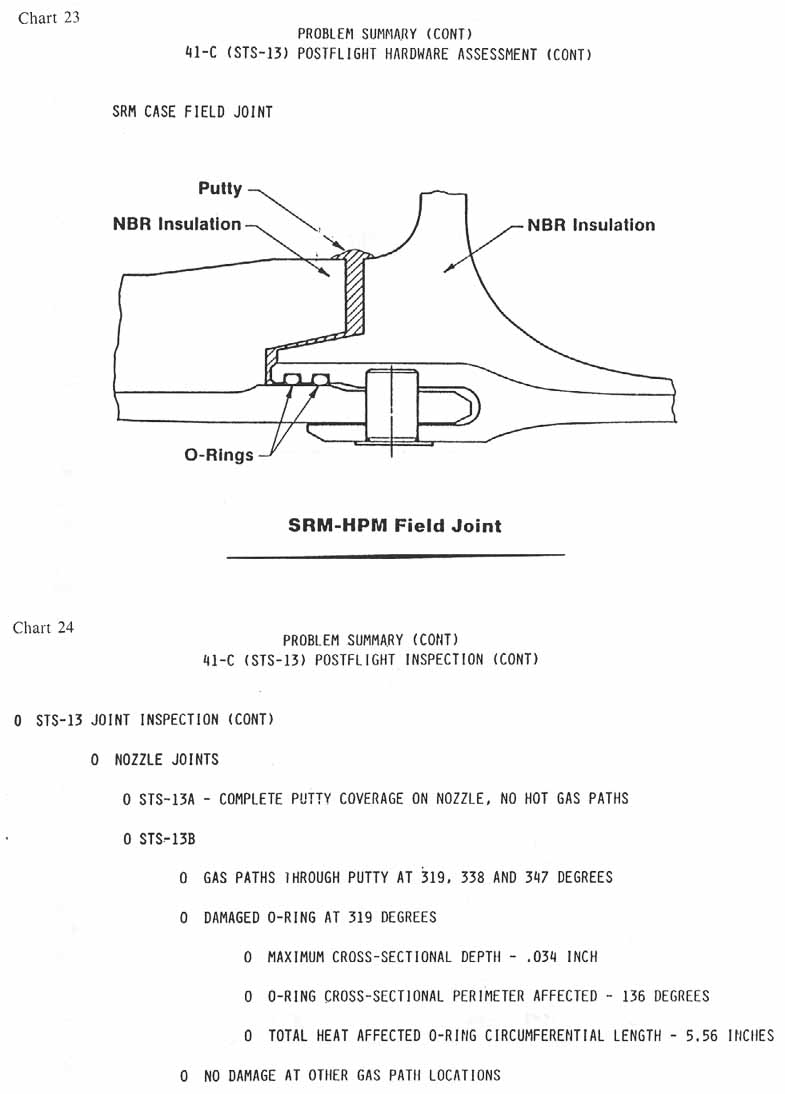 Chart 23

PROBLEM SUMMARY (CONT)
41-C (STS-13) POSTFLIGHT HARDWARE ASSESSMENT (CONT)

SRM CASE FIELD JOINT

Putty
NBR Insulation
NBR Insulation
O-Rings

SRM-HPM Field Joint

Chart 24

PROBLEM SUMMARY (CONT)
41-C (STS-13) POSTFLIGHT INSPECTION (CONT)

O STS-13 JOINT INSPECTION (CONT)

O NOZZLE JOINTS

O STS-13A - COMPLETE PUTTY COVERAGE ON NOZZLE, NO HOT GAS PATHS

O STS-13B

O GAS PATHS THROUGH PUTTY AT 319, 338 AND 347 DEGREES

O DAMAGED O-RING AT 319 DEGREES

O MAXIMUM CROSS-SECTIONAL DEPTH - .034 INCH

O O-RING CROSS-SECTIONAL PERIMETER AFFECTED - 136 DEGREES

O TOTAL HEAT AFFECTED O-RING CIRCUMFERENTIAL LENGTH - 5.56 INCHES

O NO DAMAGE AT OTHER GAS PATH LOCATIONS